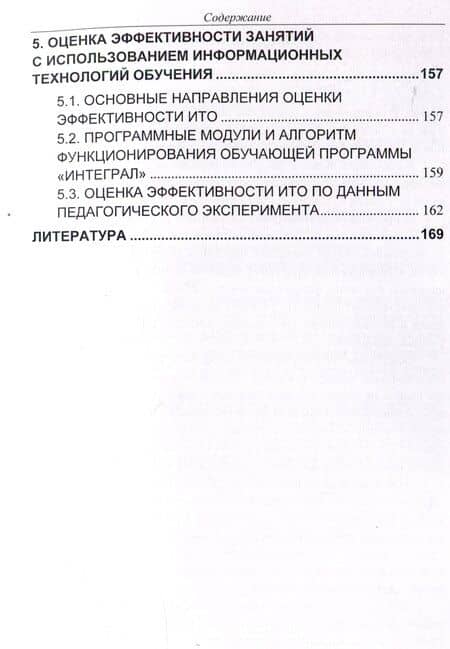 Содержание

5. ОЦЕНКА ЭФФЕКТИВНОСТИ ЗАНЯТИЙ С ИСПОЛЬЗОВАНИЕМ ИНФОРМАЦИОННЫХ ТЕХНОЛОГИЙ ОБУЧЕНИЯ 157

5.1. ОСНОВНЫЕ НАПРАВЛЕНИЯ ОЦЕНКИ ЭФФЕКТИВНОСТИ ИТО 157

5.2. ПРОГРАММНЫЕ МОДУЛИ И АЛГОРИТМ ФУНКЦИОНИРОВАНИЯ ОБУЧАЮЩЕЙ ПРОГРАММЫ «ИНТЕГРАЛ» 159

5.3. ОЦЕНКА ЭФФЕКТИВНОСТИ ИТО ПО ДАННЫМ ПЕДАГОГИЧЕСКОГО ЭКСПЕРИМЕНТА 162

ЛИТЕРАТУРА 169